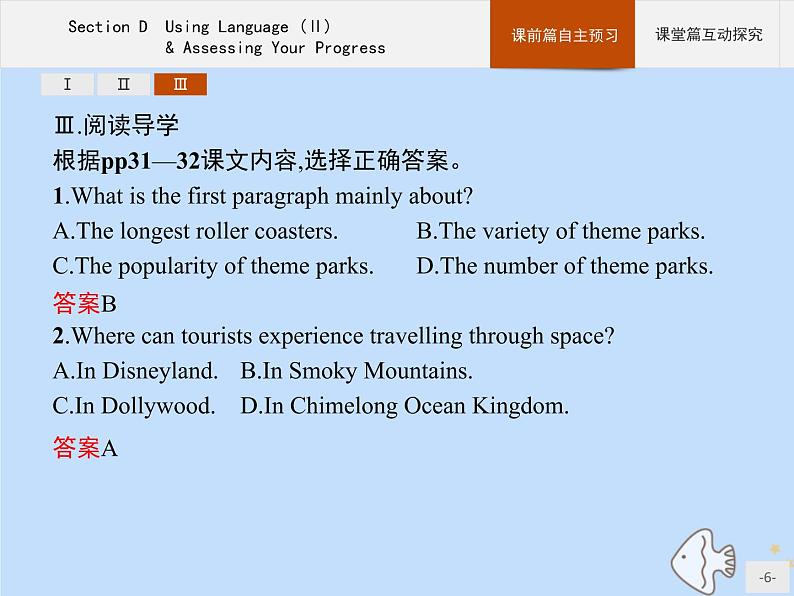 Section D Using Language (Ⅱ)
& Assessing Your Progress

课前篇自主预习

课堂篇互动探究

Ⅰ Ⅱ Ⅲ

Ⅲ.阅读导学
根据pp31—32课文内容,选择正确答案。
1.What is the first paragraph mainly about?
A.The longest roller coasters.
B.The variety of theme parks.
C.The popularity of theme parks.
D.The number of theme parks.
答案B
2.Where can tourists experience travelling through space?
A.In Disneyland.
B.In Smoky Mountains.
C.In Dollywood.
D.In Chimelong Ocean Kingdom.
答案A

-6-